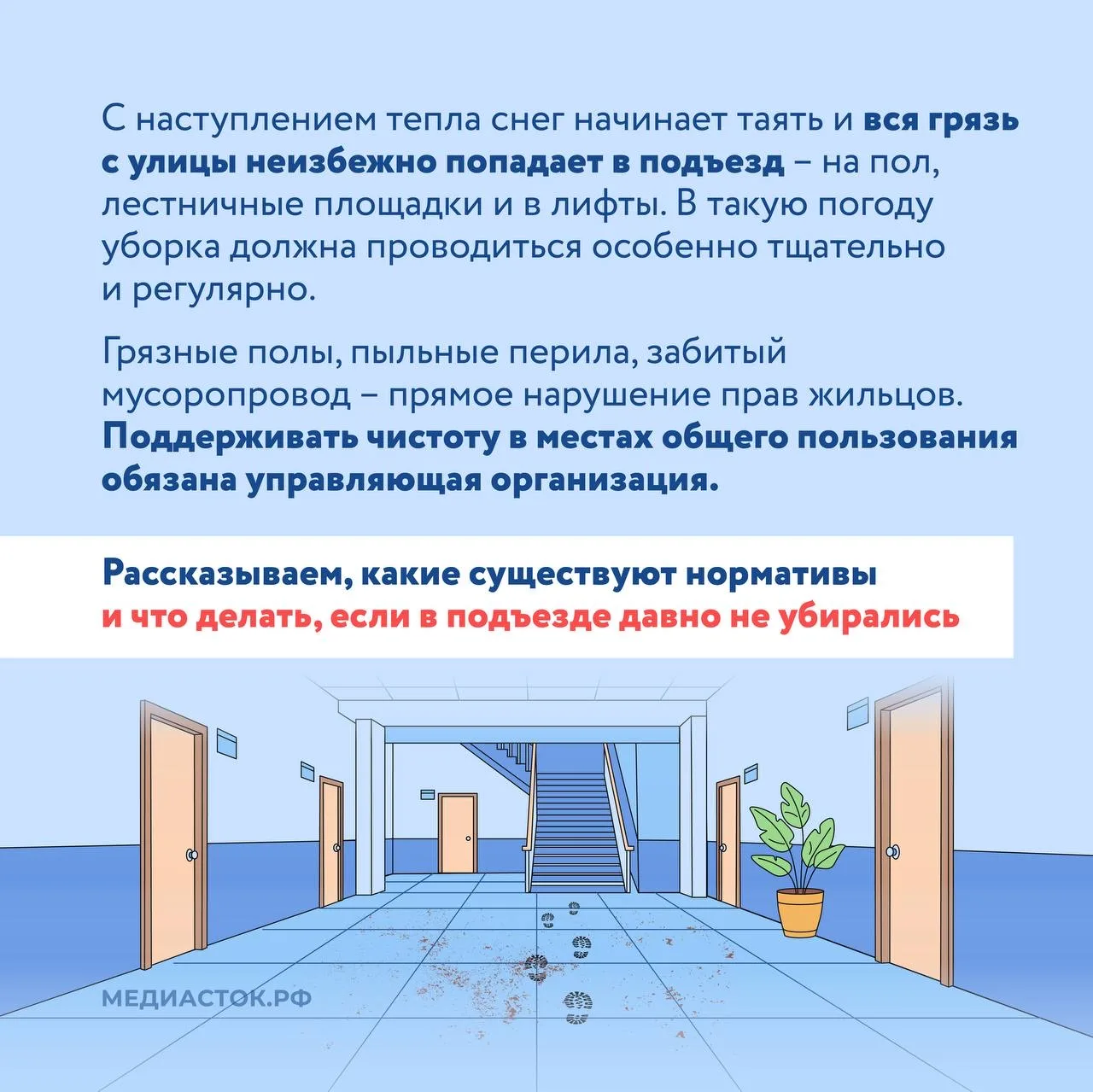 С наступлением тепла снег начинает таять и вся грязь с улицы неизбежно попадает в подъезд – на пол, лестничные площадки и в лифты. В такую погоду уборка должна проводиться особенно тщательно и регулярно.

Грязные полы, пыльные перила, забитый мусоропровод – прямое нарушение прав жильцов. Поддерживать чистоту в местах общего пользования обязана управляющая организация.

Рассказываем, какие существуют нормативы
и что делать, если в подъезде давно не убирались

МЕДИАСТОК.РФ